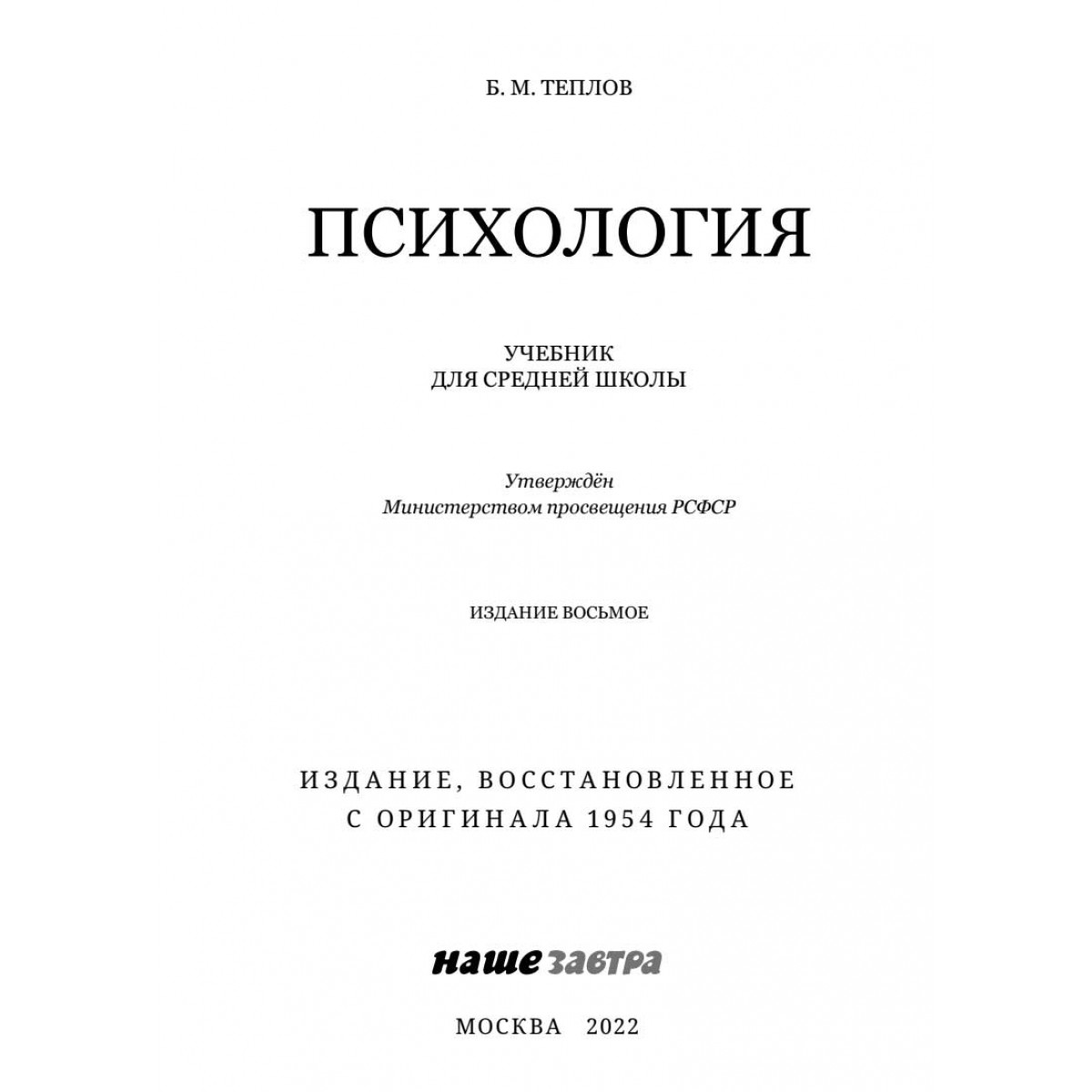 Б. М. ТЕПЛОВ

ПСИХОЛОГИЯ

УЧЕБНИК
ДЛЯ СРЕДНЕЙ ШКОЛЫ

Утверждён
Министерством просвещения РСФСР

ИЗДАНИЕ ВОСЬМОЕ

ИЗДАНИЕ, ВОССТАНОВЛЕННОЕ
С ОРИГИНАЛА 1954 ГОДА

наше завтра

МОСКВА 2022